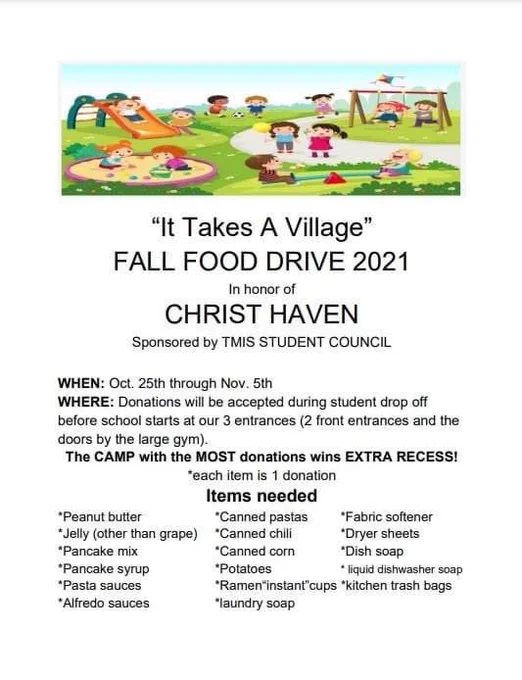 "It Takes A Village"
FALL FOOD DRIVE 2021
In honor of
CHRIST HAVEN
Sponsored by TMIS STUDENT COUNCIL

WHEN: Oct. 25th through Nov. 5th
WHERE: Donations will be accepted during student drop off before school starts at our 3 entrances (2 front entrances and the doors by the large gym).

The CAMP with the MOST donations wins EXTRA RECESS!
*each item is 1 donation

Items needed

*Peanut butter
*Jelly (other than grape)
*Pancake mix
*Pancake syrup
*Pasta sauces
*Alfredo sauces

*Canned pastas
*Canned chili
*Canned corn
*Potatoes
*Ramen"instant"cups
*laundry soap

*Fabric softener
*Dryer sheets
*Dish soap
* liquid dishwasher soap
*kitchen trash bags